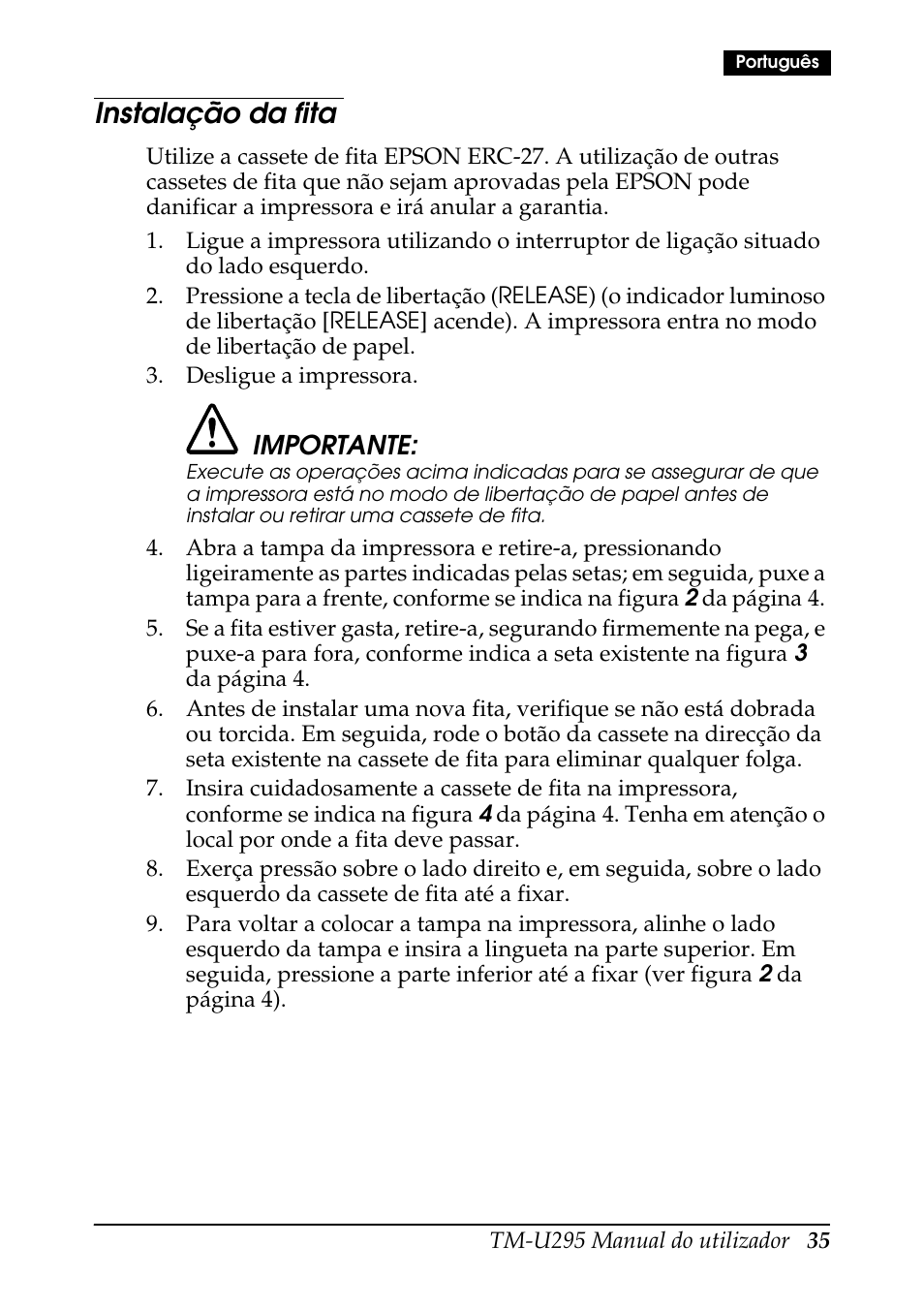 Português

Instalação da fita

Utilize a cassete de fita EPSON ERC-27. A utilização de outras cassetes de fita que não sejam aprovadas pela EPSON pode danificar a impressora e irá anular a garantia.

1. Ligue a impressora utilizando o interruptor de ligação situado do lado esquerdo.

2. Pressione a tecla de libertação (RELEASE) (o indicador luminoso de libertação [RELEASE] acende). A impressora entra no modo de libertação de papel.

3. Desligue a impressora.

IMPORTANTE:
Execute as operações acima indicadas para se assegurar de que a impressora está no modo de libertação de papel antes de instalar ou retirar uma cassete de fita.

4. Abra a tampa da impressora e retire-a, pressionando ligeiramente as partes indicadas pelas setas; em seguida, puxe a tampa para a frente, conforme se indica na figura 2 da página 4.

5. Se a fita estiver gasta, retire-a, segurando firmemente na pega, e puxe-a para fora, conforme indica a seta existente na figura 3 da página 4.

6. Antes de instalar uma nova fita, verifique se não está dobrada ou torcida. Em seguida, rode o botão da cassete na direcção da seta existente na cassete de fita para eliminar qualquer folga.

7. Insira cuidadosamente a cassete de fita na impressora, conforme se indica na figura 4 da página 4. Tenha em atenção o local por onde a fita deve passar.

8. Exerça pressão sobre o lado direito e, em seguida, sobre o lado esquerdo da cassete de fita até a fixar.

9. Para voltar a colocar a tampa na impressora, alinhe o lado esquerdo da tampa e insira a lingueta na parte superior. Em seguida, pressione a parte inferior até a fixar (ver figura 2 da página 4).

TM-U295 Manual do utilizador 35